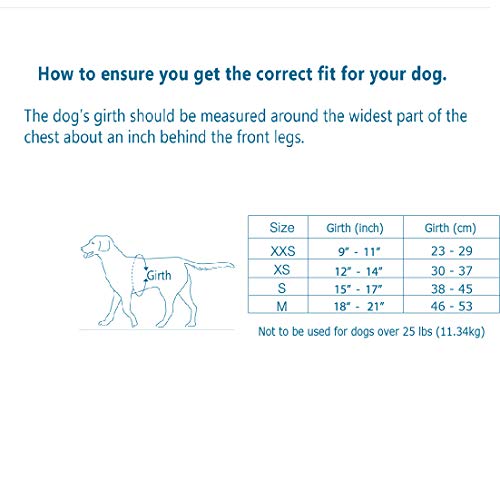 How to ensure you get the correct fit for your dog.

The dog's girth should be measured around the widest part of the chest about an inch behind the front legs.

Girth

| Size | Girth (inch) | Girth (cm) |
|---|---|---|
| XXS | 9" - 11" | 23 - 29 |
| XS | 12" - 14" | 30 - 37 |
| S | 15" - 17" | 38 - 45 |
| M | 18" - 21" | 46 - 53 |

Not to be used for dogs over 25 lbs (11.34kg)